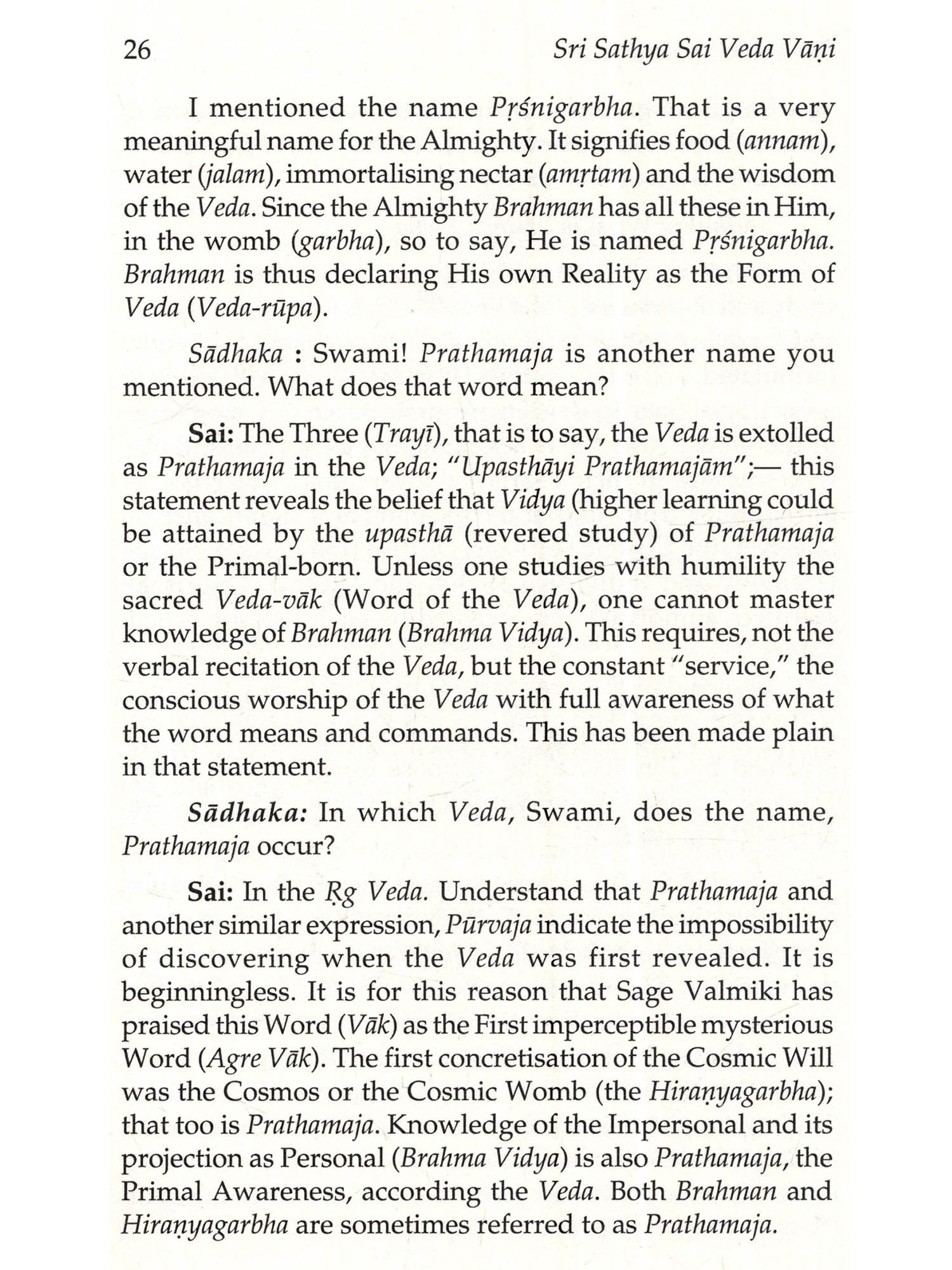 26 Sri Sathya Sai Veda Vāṇi

I mentioned the name Pṛśnigarbha. That is a very meaningful name for the Almighty. It signifies food (annam), water (jalam), immortalising nectar (amṛtam) and the wisdom of the Veda. Since the Almighty Brahman has all these in Him, in the womb (garbha), so to say, He is named Pṛśnigarbha. Brahman is thus declaring His own Reality as the Form of Veda (Veda-rūpa).

Sādhaka : Swami! Prathamaja is another name you mentioned. What does that word mean?

Sai: The Three (Trayī), that is to say, the Veda is extolled as Prathamaja in the Veda; "Upasthāyi Prathamajām";— this statement reveals the belief that Vidya (higher learning could be attained by the upasthā (revered study) of Prathamaja or the Primal-born. Unless one studies with humility the sacred Veda-vāk (Word of the Veda), one cannot master knowledge of Brahman (Brahma Vidya). This requires, not the verbal recitation of the Veda, but the constant "service," the conscious worship of the Veda with full awareness of what the word means and commands. This has been made plain in that statement.

Sādhaka: In which Veda, Swami, does the name, Prathamaja occur?

Sai: In the Ṛg Veda. Understand that Prathamaja and another similar expression, Pūrvaja indicate the impossibility of discovering when the Veda was first revealed. It is beginningless. It is for this reason that Sage Valmiki has praised this Word (Vāk) as the First imperceptible mysterious Word (Agre Vāk). The first concretisation of the Cosmic Will was the Cosmos or the Cosmic Womb (the Hiraṇyagarbha); that too is Prathamaja. Knowledge of the Impersonal and its projection as Personal (Brahma Vidya) is also Prathamaja, the Primal Awareness, according the Veda. Both Brahman and Hiraṇyagarbha are sometimes referred to as Prathamaja.